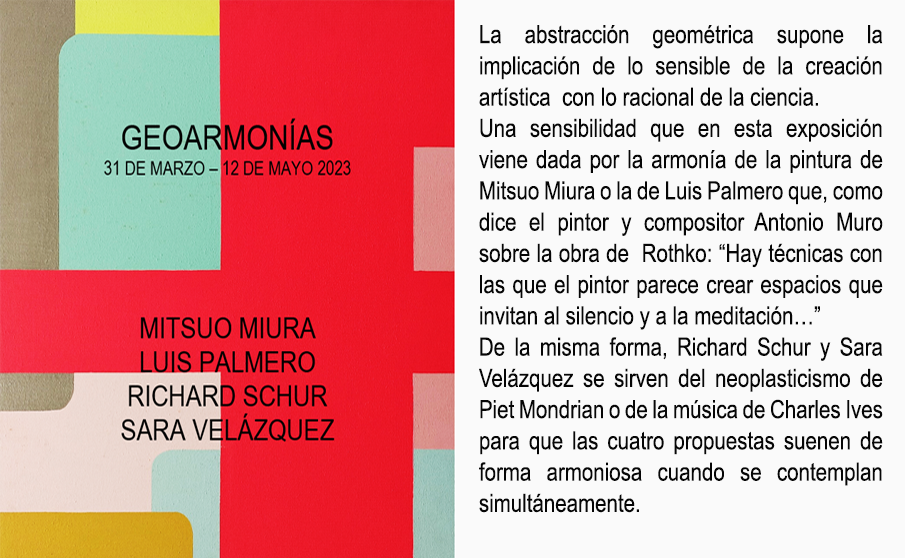 GEOARMONÍAS
31 DE MARZO – 12 DE MAYO 2023

MITSUO MIURA
LUIS PALMERO
RICHARD SCHUR
SARA VELÁZQUEZ

La abstracción geométrica supone la implicación de lo sensible de la creación artística con lo racional de la ciencia.

Una sensibilidad que en esta exposición viene dada por la armonía de la pintura de Mitsuo Miura o la de Luis Palmero que, como dice el pintor y compositor Antonio Muro sobre la obra de Rothko: "Hay técnicas con las que el pintor parece crear espacios que invitan al silencio y a la meditación…"

De la misma forma, Richard Schur y Sara Velázquez se sirven del neoplasticismo de Piet Mondrian o de la música de Charles Ives para que las cuatro propuestas suenen de forma armoniosa cuando se contemplan simultáneamente.